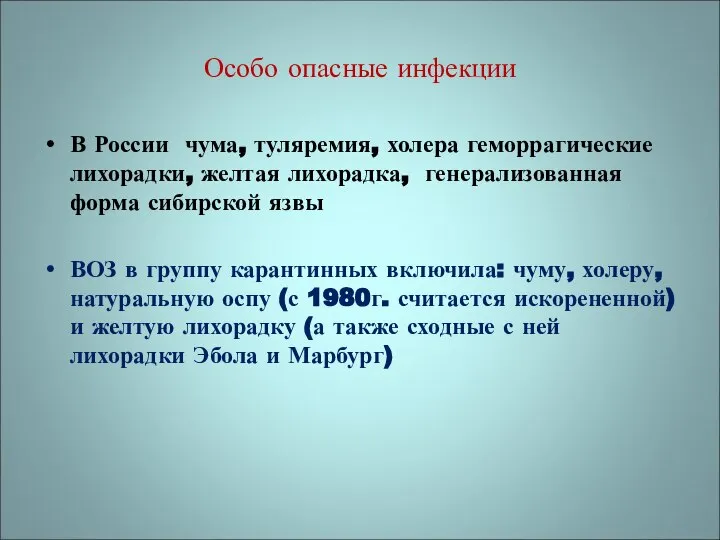 Особо опасные инфекции

• В России чума, туляремия, холера геморрагические лихорадки, желтая лихорадка, генерализованная форма сибирской язвы

• ВОЗ в группу карантинных включила: чуму, холеру, натуральную оспу (с 1980г. считается искорененной) и желтую лихорадку (а также сходные с ней лихорадки Эбола и Марбург)